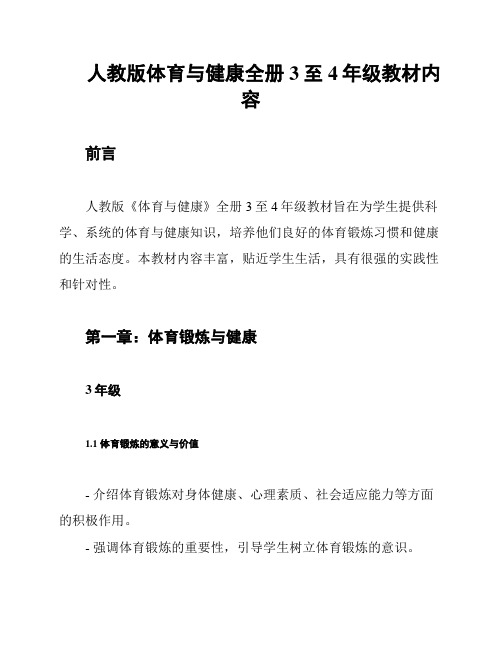 人教版体育与健康全册 3 至 4 年级教材内容

前言

人教版《体育与健康》全册 3 至 4 年级教材旨在为学生提供科学、系统的体育与健康知识，培养他们良好的体育锻炼习惯和健康的生活态度。本教材内容丰富，贴近学生生活，具有很强的实践性和针对性。

第一章：体育锻炼与健康

3 年级

1.1 体育锻炼的意义与价值

- 介绍体育锻炼对身体健康、心理素质、社会适应能力等方面的积极作用。

- 强调体育锻炼的重要性，引导学生树立体育锻炼的意识。